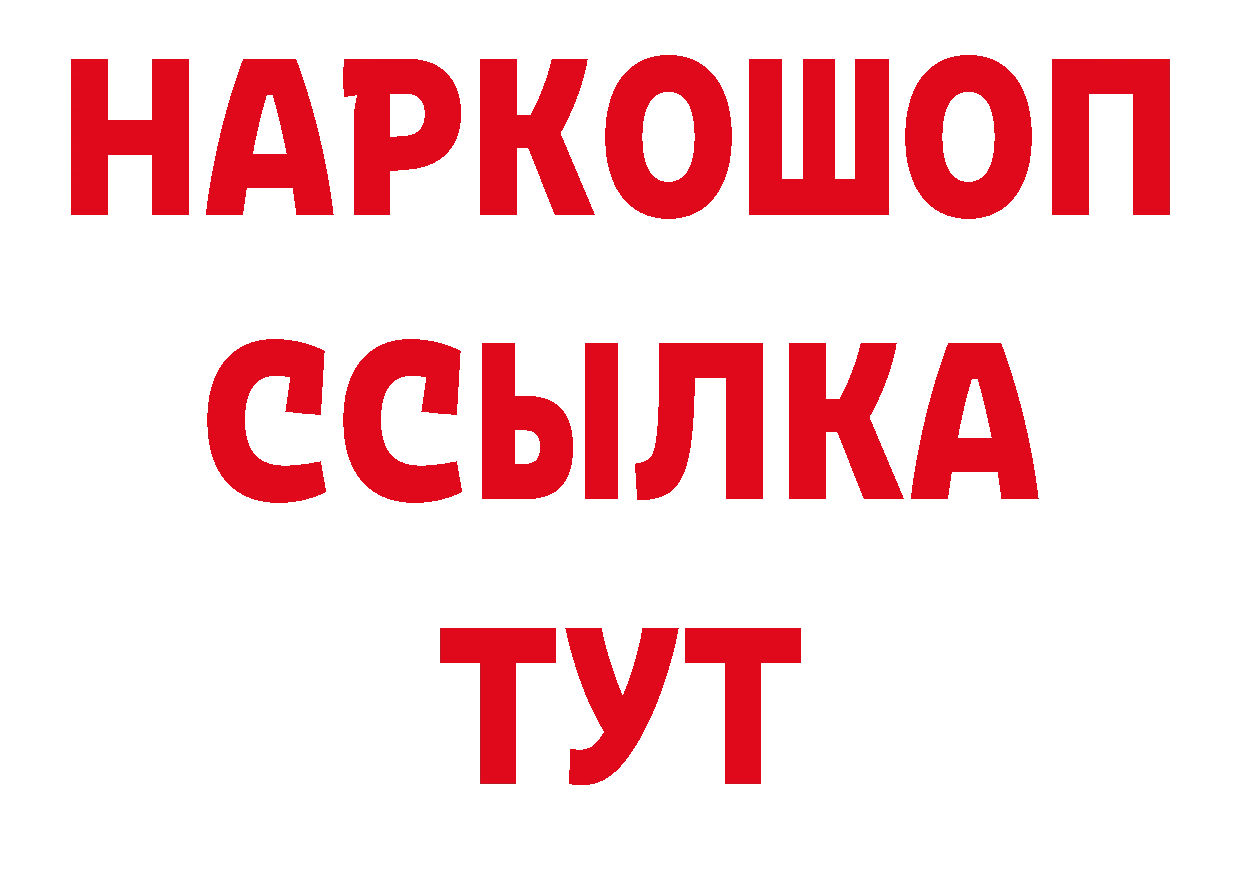 НАРКОШОП
ССЫЛКА
ТУТ